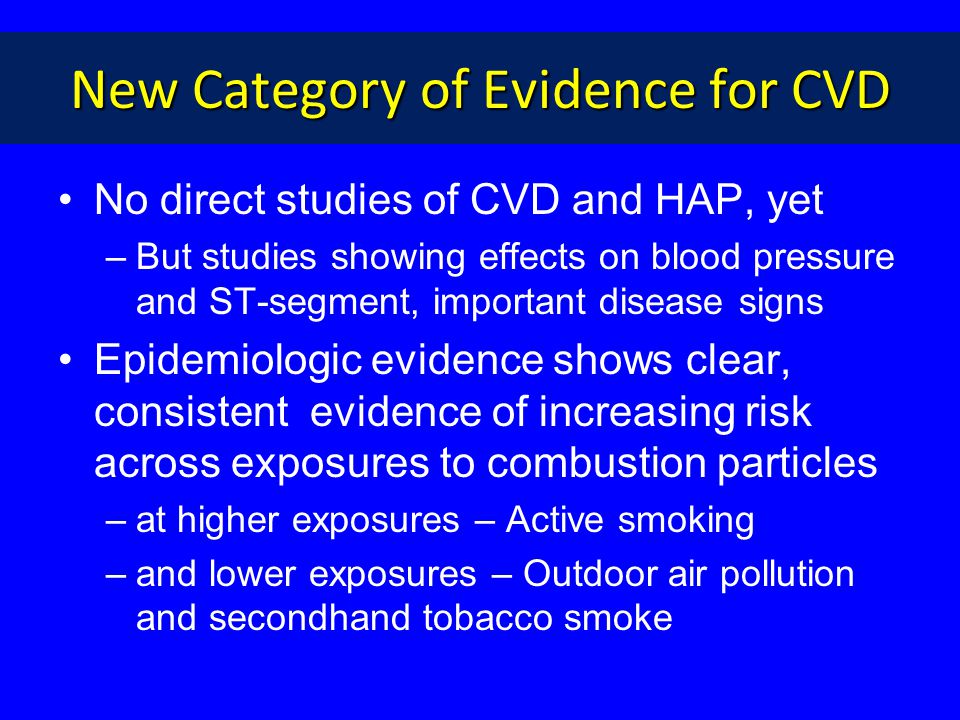 New Category of Evidence for CVD

• No direct studies of CVD and HAP, yet
– But studies showing effects on blood pressure and ST-segment, important disease signs

• Epidemiologic evidence shows clear, consistent evidence of increasing risk across exposures to combustion particles
– at higher exposures – Active smoking
– and lower exposures – Outdoor air pollution and secondhand tobacco smoke